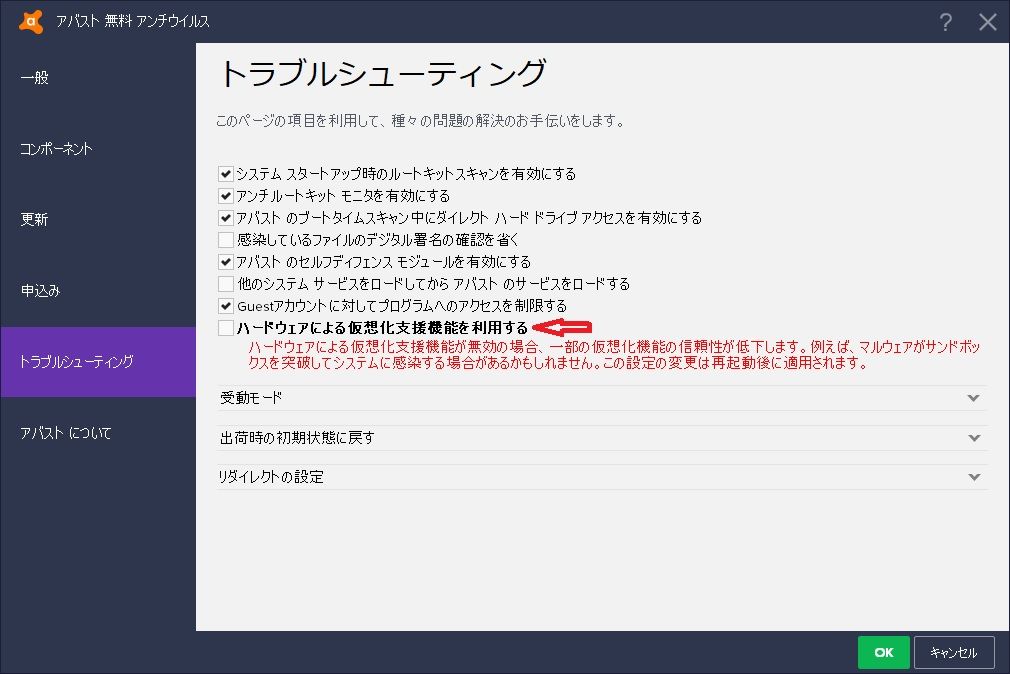 アバスト 無料 アンチウイルス

?

一般

コンポーネント

更新

申込み

トラブルシューティング

アバスト について

トラブルシューティング

このページの項目を利用して、種々の問題の解決のお手伝いをします。

システム スタートアップ時のルートキットスキャンを有効にする
アンチルートキット モニタを有効にする
アバスト のブートタイムスキャン中にダイレクト ハード ドライブ アクセスを有効にする
感染しているファイルのデジタル署名の確認を省く
アバスト のセルフディフェンス モジュールを有効にする
他のシステム サービスをロードしてから アバスト のサービスをロードする
Guestアカウントに対してプログラムへのアクセスを制限する
ハードウェアによる仮想化支援機能を利用する
ハードウェアによる仮想化支援機能が無効の場合、一部の仮想化機能の信頼性が低下します。例えば、マルウェアがサンドボックスを突破してシステムに感染する場合があるかもしれません。この設定の変更は再起動後に適用されます。

受動モード

出荷時の初期状態に戻す

リダイレクトの設定

OK

キャンセル